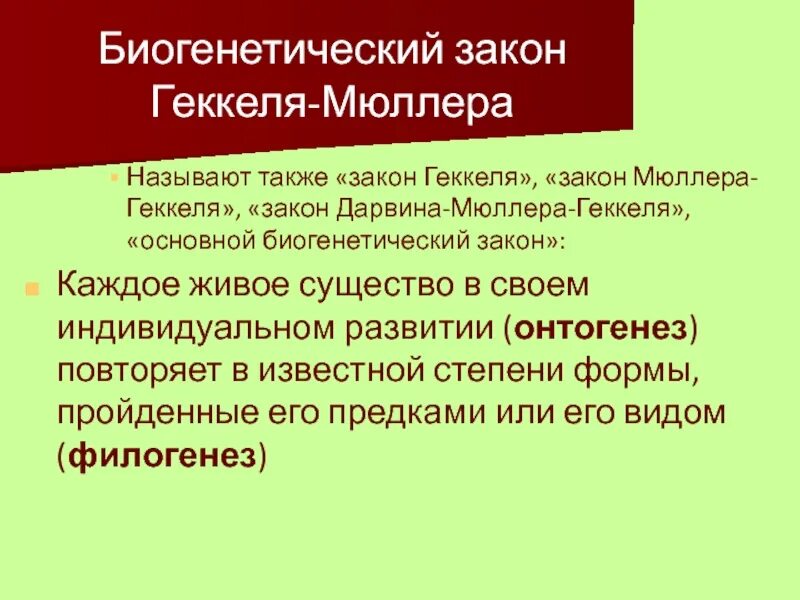 Биогенетический закон Геккеля-Мюллера

Называют также «закон Геккеля», «закон Мюллера-Геккеля», «закон Дарвина-Мюллера-Геккеля», «основной биогенетический закон»:

Каждое живое существо в своем индивидуальном развитии (онтогенез) повторяет в известной степени формы, пройденные его предками или его видом (филогенез)